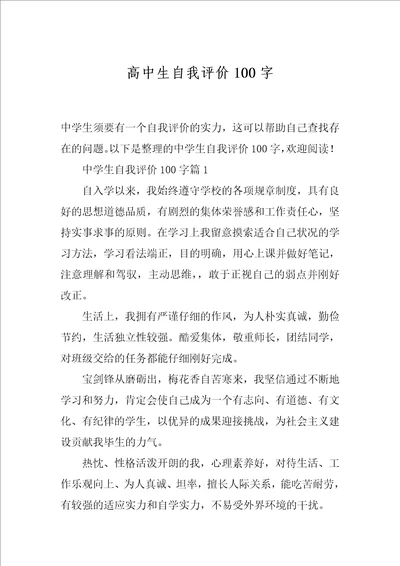 高中生自我评价100字

中学生须要有一个自我评价的实力，这可以帮助自己查找存在的问题。以下是整理的中学生自我评价100字，欢迎阅读！

中学生自我评价100字篇1

自入学以来，我始终遵守学校的各项规章制度，具有良好的思想道德品质，有剧烈的集体荣誉感和工作责任心，坚持实事求事的原则。在学习上我留意摸索适合自己状况的学习方法，学习看法端正，目的明确，用心上课并做好笔记，注意理解和驾驭，主动思维，，敢于正视自己的弱点并刚好改正。

生活上，我拥有严谨仔细的作风，为人朴实真诚，勤俭节约，生活独立性较强。酷爱集体，敬重师长，团结同学，对班级交给的任务都能仔细刚好完成。

宝剑锋从磨砺出，梅花香自苦寒来，我坚信通过不断地学习和努力，肯定会使自己成为一个有志向、有道德、有文化、有纪律的学生，以优异的成果迎接挑战，为社会主义建设贡献我毕生的力气。

热忱、性格活泼开朗的我，心理素养好，对待生活、工作乐观向上、为人真诚、坦率，擅长人际关系，能吃苦耐劳，有较强的适应实力和自学实力，不易受外界环境的干扰。